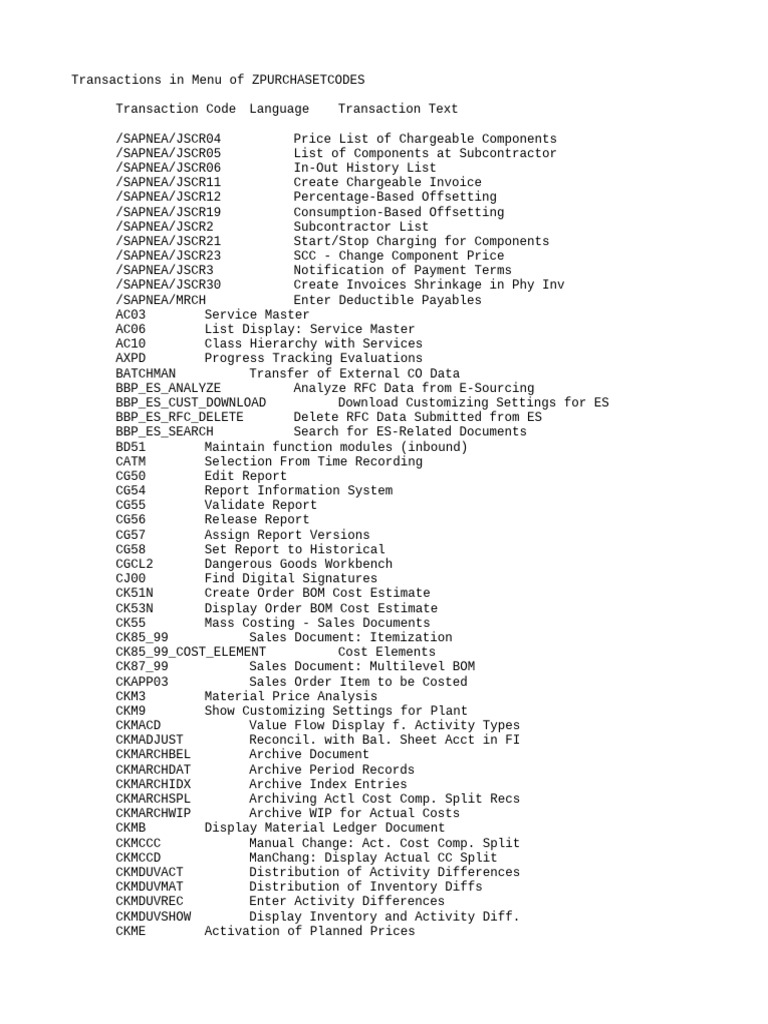 Transactions in Menu of ZPURCHASETCODES

Transaction Code Language Transaction Text

/SAPNEA/JSCR04 Price List of Chargeable Components
/SAPNEA/JSCR05 List of Components at Subcontractor
/SAPNEA/JSCR06 In-Out History List
/SAPNEA/JSCR11 Create Chargeable Invoice
/SAPNEA/JSCR12 Percentage-Based Offsetting
/SAPNEA/JSCR19 Consumption-Based Offsetting
/SAPNEA/JSCR2 Subcontractor List
/SAPNEA/JSCR21 Start/Stop Charging for Components
/SAPNEA/JSCR23 SCC - Change Component Price
/SAPNEA/JSCR3 Notification of Payment Terms
/SAPNEA/JSCR30 Create Invoices Shrinkage in Phy Inv
/SAPNEA/MRCH Enter Deductible Payables
AC03 Service Master
AC06 List Display: Service Master
AC10 Class Hierarchy with Services
AXPD Progress Tracking Evaluations
BATCHMAN Transfer of External CO Data
BBP_ES_ANALYZE Analyze RFC Data from E-Sourcing
BBP_ES_CUST_DOWNLOAD Download Customizing Settings for ES
BBP_ES_RFC_DELETE Delete RFC Data Submitted from ES
BBP_ES_SEARCH Search for ES-Related Documents
BD51 Maintain function modules (inbound)
CATM Selection From Time Recording
CG50 Edit Report
CG54 Report Information System
CG55 Validate Report
CG56 Release Report
CG57 Assign Report Versions
CG58 Set Report to Historical
CGCL2 Dangerous Goods Workbench
CJ00 Find Digital Signatures
CK51N Create Order BOM Cost Estimate
CK53N Display Order BOM Cost Estimate
CK55 Mass Costing - Sales Documents
CK85_99 Sales Document: Itemization
CK85_99_COST_ELEMENT Cost Elements
CK87_99 Sales Document: Multilevel BOM
CKAPP03 Sales Order Item to be Costed
CKM3 Material Price Analysis
CKM9 Show Customizing Settings for Plant
CKMACD Value Flow Display f. Activity Types
CKMADJUST Reconcil. with Bal. Sheet Acct in FI
CKMARCHBEL Archive Document
CKMARCHDAT Archive Period Records
CKMARCHIDX Archive Index Entries
CKMARCHSPL Archiving Actl Cost Comp. Split Recs
CKMARCHWIP Archive WIP for Actual Costs
CKMB Display Material Ledger Document
CKMCCC Manual Change: Act. Cost Comp. Split
CKMCCD ManChang: Display Actual CC Split
CKMDUVACT Distribution of Activity Differences
CKMDUVMAT Distribution of Inventory Diffs
CKMDUVREC Enter Activity Differences
CKMDUVSHOW Display Inventory and Activity Diff.
CKME Activation of Planned Prices